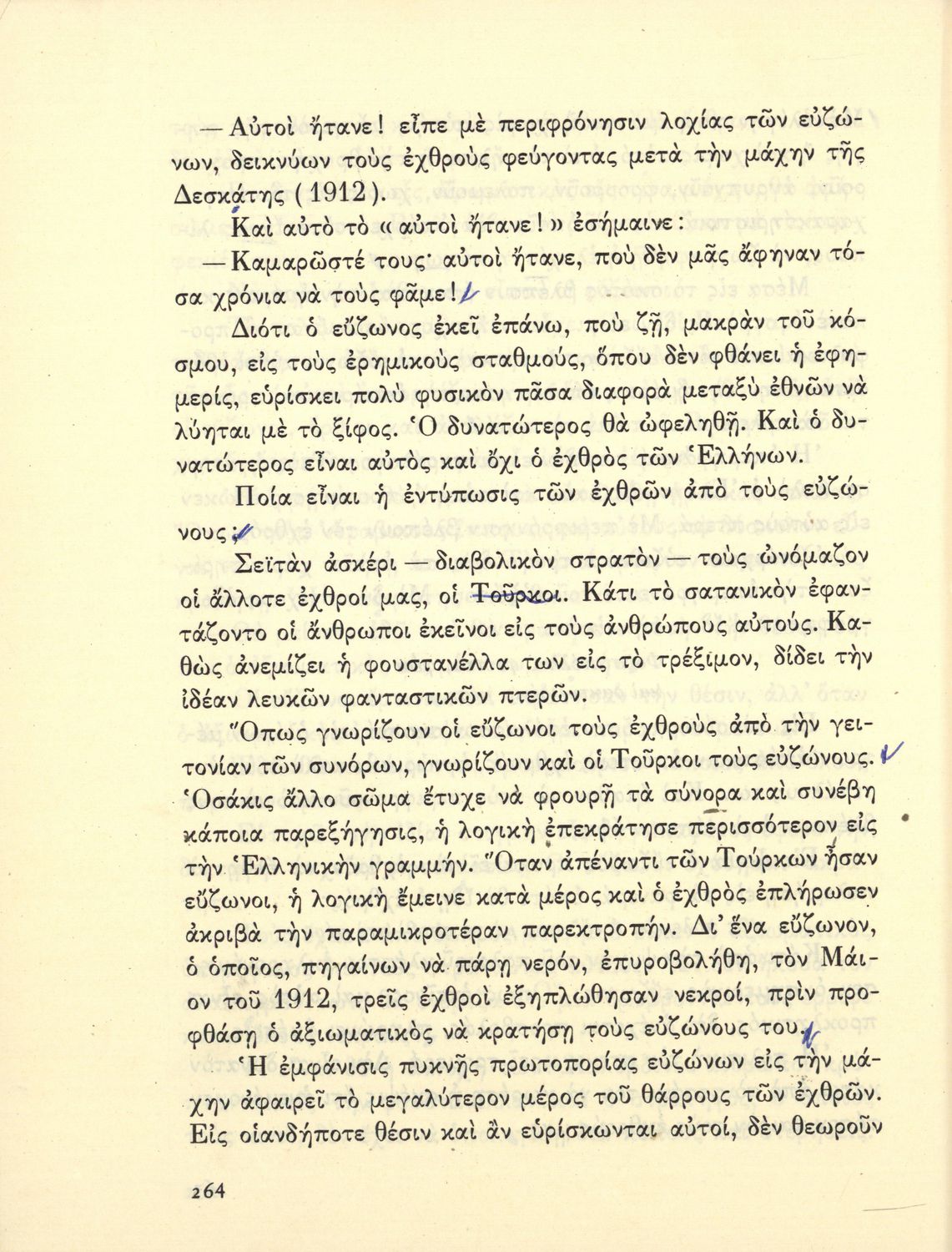 — Αὐτοὶ ἤτανε! εἶπε μὲ περιφρόνησιν λοχίας τῶν εὐζώνων, δεικνύων τοὺς ἐχθροὺς φεύγοντας μετὰ τὴν μάχην τῆς Δεσκάτης (1912).

Καὶ αὐτὸ τὸ «αὐτοὶ ἤτανε!» ἐσήμαινε:

— Καμαρῶστέ τους· αὐτοὶ ἤτανε, ποὺ δὲν μᾶς ἄφηναν τόσα χρόνια νὰ τοὺς φᾶμε!

Διότι ὁ εὔζωνος ἐκεῖ ἐπάνω, ποὺ ζῇ, μακρὰν τοῦ κόσμου, εἰς τοὺς ἐρημικοὺς σταθμούς, ὅπου δὲν φθάνει ἡ ἐφημερίς, εὑρίσκει πολὺ φυσικὸν πᾶσα διαφορὰ μεταξὺ ἐθνῶν νὰ λύηται μὲ τὸ ξίφος. Ὁ δυνατώτερος θὰ ὠφεληθῇ. Καὶ ὁ δυνατώτερος εἶναι αὐτὸς καὶ ὄχι ὁ ἐχθρὸς τῶν Ἑλλήνων.

Ποία εἶναι ἡ ἐντύπωσις τῶν ἐχθρῶν ἀπὸ τοὺς εὐζώνους;

Σεϊτὰν ἀσκέρι — διαβολικὸν στρατὸν — τοὺς ὠνόμαζον οἱ ἄλλοτε ἐχθροί μας, οἱ Τοῦρκοι. Κάτι τὸ σατανικὸν ἐφαντάζοντο οἱ ἄνθρωποι ἐκεῖνοι εἰς τοὺς ἀνθρώπους αὐτούς. Καθὼς ἀνεμίζει ἡ φουστανέλλα των εἰς τὸ τρέξιμον, δίδει τὴν ἰδέαν λευκῶν φανταστικῶν πτερῶν.

Ὅπως γνωρίζουν οἱ εὔζωνοι τοὺς ἐχθροὺς ἀπὸ τὴν γειτονίαν τῶν συνόρων, γνωρίζουν καὶ οἱ Τοῦρκοι τοὺς εὐζώνους. Ὁσάκις ἄλλο σῶμα ἔτυχε νὰ φρουρῇ τὰ σύνορα καὶ συνέβη κάποια παρεξήγησις, ἡ λογικὴ ἐπεκράτησε περισσότερον εἰς τὴν Ἑλληνικὴν γραμμήν. Ὅταν ἀπέναντι τῶν Τούρκων ἦσαν εὔζωνοι, ἡ λογικὴ ἔμεινε κατὰ μέρος καὶ ὁ ἐχθρὸς ἐπλήρωσεν ἀκριβὰ τὴν παραμικροτέραν παρεκτροπήν. Δι' ἕνα εὔζωνον, ὁ ὁποῖος, πηγαίνων νὰ πάρῃ νερόν, ἐπυροβολήθη, τὸν Μάιον τοῦ 1912, τρεῖς ἐχθροὶ ἐξηπλώθησαν νεκροί, πρὶν προφθάσῃ ὁ ἀξιωματικὸς νὰ κρατήσῃ τοὺς εὐζώνους του.

Ἡ ἐμφάνισις πυκνῆς πρωτοπορίας εὐζώνων εἰς τὴν μάχην ἀφαιρεῖ τὸ μεγαλύτερον μέρος τοῦ θάρρους τῶν ἐχθρῶν. Εἰς οἱανδήποτε θέσιν καὶ ἂν εὑρίσκωνται αὐτοί, δὲν θεωροῦν

264